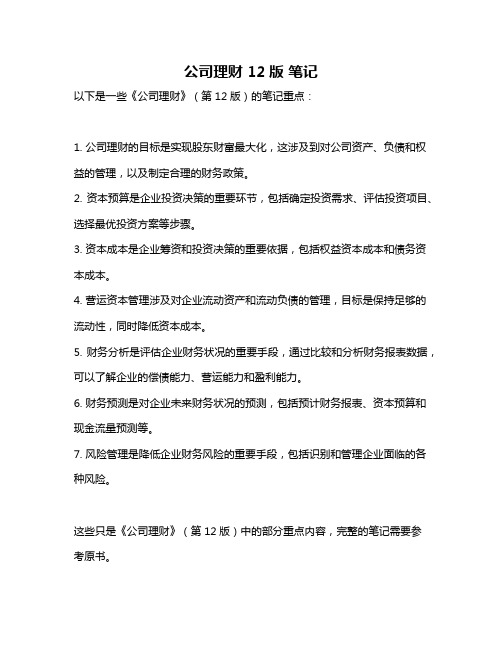 公司理财 12 版 笔记

以下是一些《公司理财》（第 12 版）的笔记重点：

1. 公司理财的目标是实现股东财富最大化，这涉及到对公司资产、负债和权益的管理，以及制定合理的财务政策。

2. 资本预算是企业投资决策的重要环节，包括确定投资需求、评估投资项目、选择最优投资方案等步骤。

3. 资本成本是企业筹资和投资决策的重要依据，包括权益资本成本和债务资本成本。

4. 营运资本管理涉及对企业流动资产和流动负债的管理，目标是保持足够的流动性，同时降低资本成本。

5. 财务分析是评估企业财务状况的重要手段，通过比较和分析财务报表数据，可以了解企业的偿债能力、营运能力和盈利能力。

6. 财务预测是对企业未来财务状况的预测，包括预计财务报表、资本预算和现金流量预测等。

7. 风险管理是降低企业财务风险的重要手段，包括识别和管理企业面临的各种风险。

这些只是《公司理财》（第 12 版）中的部分重点内容，完整的笔记需要参考原书。